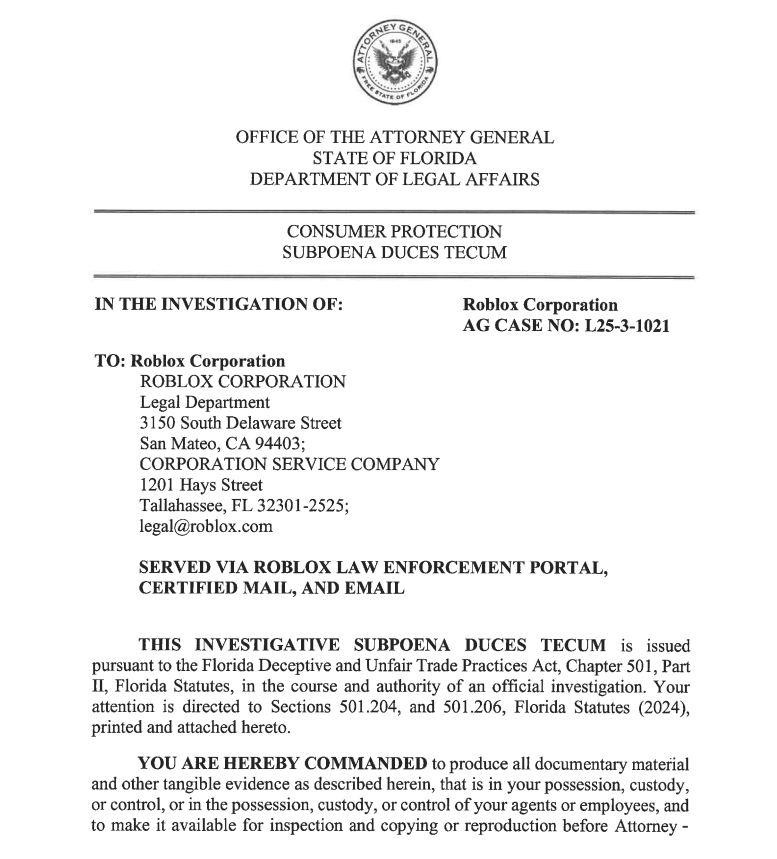 ATTORNEY GENERAL
1845
FREE STATE OF FLORIDA

OFFICE OF THE ATTORNEY GENERAL
STATE OF FLORIDA
DEPARTMENT OF LEGAL AFFAIRS

CONSUMER PROTECTION
SUBPOENA DUCES TECUM

IN THE INVESTIGATION OF:

Roblox Corporation
AG CASE NO: L25-3-1021

TO: Roblox Corporation
ROBLOX CORPORATION
Legal Department
3150 South Delaware Street
San Mateo, CA 94403;
CORPORATION SERVICE COMPANY
1201 Hays Street
Tallahassee, FL 32301-2525;
legal@roblox.com

SERVED VIA ROBLOX LAW ENFORCEMENT PORTAL, CERTIFIED MAIL, AND EMAIL

THIS INVESTIGATIVE SUBPOENA DUCES TECUM is issued pursuant to the Florida Deceptive and Unfair Trade Practices Act, Chapter 501, Part II, Florida Statutes, in the course and authority of an official investigation. Your attention is directed to Sections 501.204, and 501.206, Florida Statutes (2024), printed and attached hereto.

YOU ARE HEREBY COMMANDED to produce all documentary material and other tangible evidence as described herein, that is in your possession, custody, or control, or in the possession, custody, or control of your agents or employees, and to make it available for inspection and copying or reproduction before Attorney -